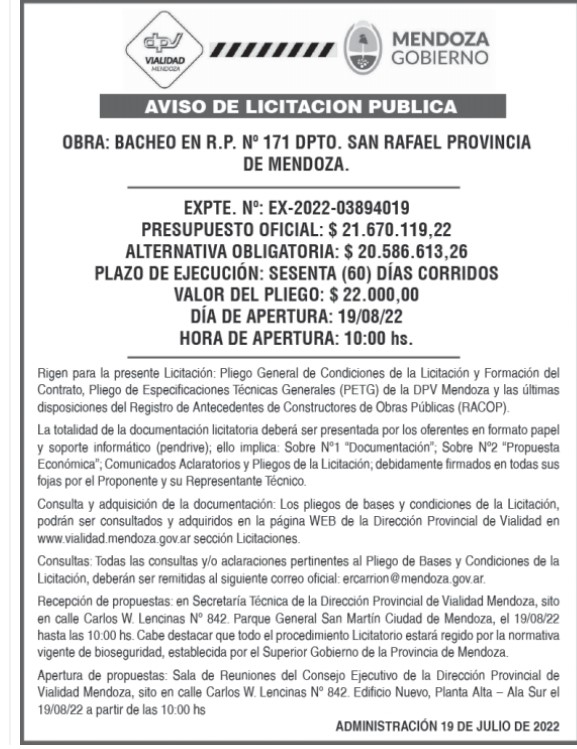 dpv
VIALIDAD
MENDOZA

MENDOZA
GOBIERNO

AVISO DE LICITACION PUBLICA

OBRA: BACHEO EN R.P. Nº 171 DPTO. SAN RAFAEL PROVINCIA DE MENDOZA.

EXPTE. Nº: EX-2022-03894019
PRESUPUESTO OFICIAL: $ 21.670.119,22
ALTERNATIVA OBLIGATORIA: $ 20.586.613,26
PLAZO DE EJECUCIÓN: SESENTA (60) DÍAS CORRIDOS
VALOR DEL PLIEGO: $ 22.000,00
DÍA DE APERTURA: 19/08/22
HORA DE APERTURA: 10:00 hs.

Rigen para la presente Licitación: Pliego General de Condiciones de la Licitación y Formación del Contrato, Pliego de Especificaciones Técnicas Generales (PETG) de la DPV Mendoza y las últimas disposiciones del Registro de Antecedentes de Constructores de Obras Públicas (RACOP).

La totalidad de la documentación licitatoria deberá ser presentada por los oferentes en formato papel y soporte informático (pendrive); ello implica: Sobre Nº1 "Documentación"; Sobre Nº2 "Propuesta Económica"; Comunicados Aclaratorios y Pliegos de la Licitación; debidamente firmados en todas sus fojas por el Proponente y su Representante Técnico.

Consulta y adquisición de la documentación: Los pliegos de bases y condiciones de la Licitación, podrán ser consultados y adquiridos en la página WEB de la Dirección Provincial de Vialidad en www.vialidad.mendoza.gov.ar sección Licitaciones.

Consultas: Todas las consultas y/o aclaraciones pertinentes al Pliego de Bases y Condiciones de la Licitación, deberán ser remitidas al siguiente correo oficial: ercarrion@mendoza.gov.ar.

Recepción de propuestas: en Secretaría Técnica de la Dirección Provincial de Vialidad Mendoza, sito en calle Carlos W. Lencinas Nº 842. Parque General San Martín Ciudad de Mendoza, el 19/08/22 hasta las 10:00 hs. Cabe destacar que todo el procedimiento Licitatorio estará regido por la normativa vigente de bioseguridad, establecida por el Superior Gobierno de la Provincia de Mendoza.

Apertura de propuestas: Sala de Reuniones del Consejo Ejecutivo de la Dirección Provincial de Vialidad Mendoza, sito en calle Carlos W. Lencinas Nº 842. Edificio Nuevo, Planta Alta – Ala Sur el 19/08/22 a partir de las 10:00 hs

ADMINISTRACIÓN 19 DE JULIO DE 2022